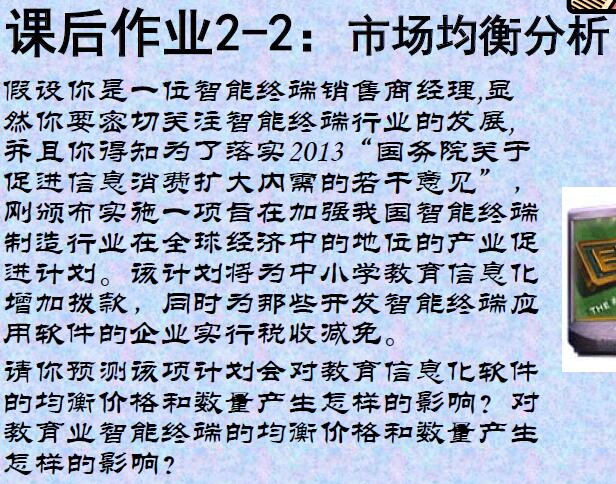 课后作业2-2：市场均衡分析

假设你是一位智能终端销售商经理,显然你要密切关注智能终端行业的发展,并且你得知为了落实2013“国务院关于促进信息消费扩大内需的若干意见”，刚颁布实施一项旨在加强我国智能终端制造行业在全球经济中的地位的产业促进计划。该计划将为中小学教育信息化增加拨款，同时为那些开发智能终端应用软件的企业实行税收减免。

请你预测该项计划会对教育信息化软件的均衡价格和数量产生怎样的影响？对教育业智能终端的均衡价格和数量产生怎样的影响？